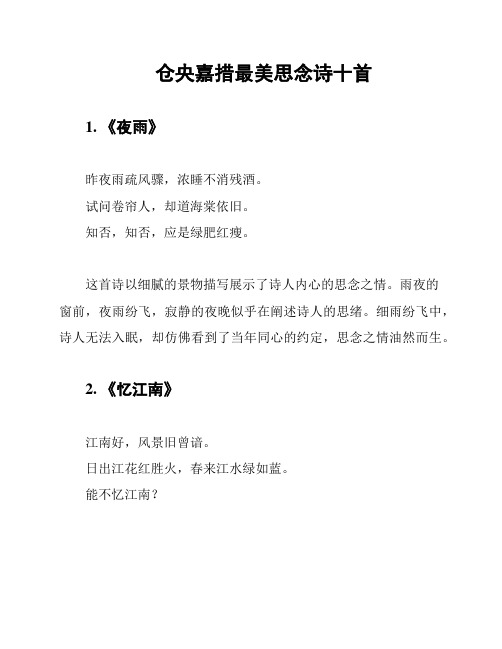 仓央嘉措最美思念诗十首

1.《夜雨》

昨夜雨疏风骤，浓睡不消残酒。
试问卷帘人，却道海棠依旧。
知否，知否，应是绿肥红瘦。

这首诗以细腻的景物描写展示了诗人内心的思念之情。雨夜的窗前，夜雨纷飞，寂静的夜晚似乎在阐述诗人的思绪。细雨纷飞中，诗人无法入眠，却仿佛看到了当年同心的约定，思念之情油然而生。

2.《忆江南》

江南好，风景旧曾谙。
日出江花红胜火，春来江水绿如蓝。
能不忆江南？